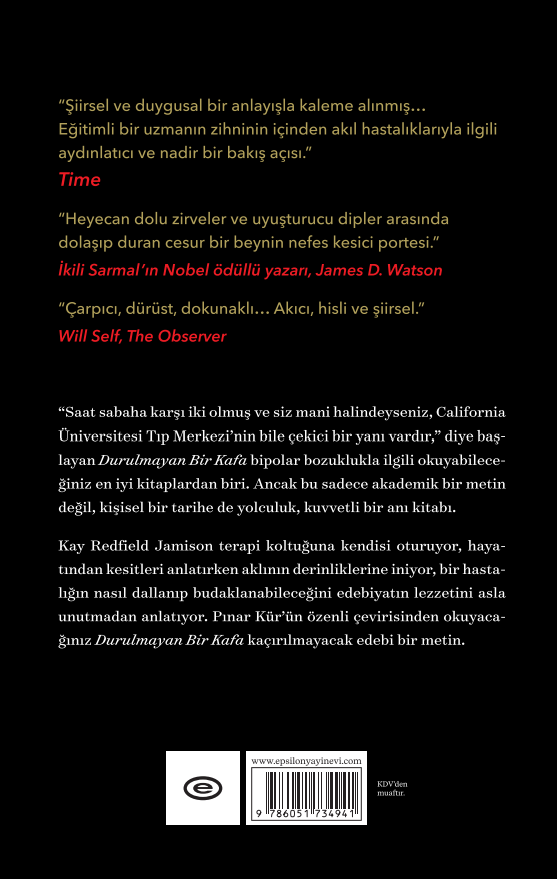 "Şiirsel ve duygusal bir anlayışla kaleme alınmış… Eğitimli bir uzmanın zihninin içinden akıl hastalıklarıyla ilgili aydınlatıcı ve nadir bir bakış açısı."
Time

"Heyecan dolu zirveler ve uyuşturucu dipler arasında dolaşıp duran cesur bir beynin nefes kesici portesi."
İkili Sarmal'ın Nobel ödüllü yazarı, James D. Watson

"Çarpıcı, dürüst, dokunaklı… Akıcı, hisli ve şiirsel."
Will Self, The Observer

"Saat sabaha karşı iki olmuş ve siz mani halindeyseniz, California Üniversitesi Tıp Merkezi'nin bile çekici bir yanı vardır," diye başlayan Durulmayan Bir Kafa bipolar bozuklukla ilgili okuyabileceğiniz en iyi kitaplardan biri. Ancak bu sadece akademik bir metin değil, kişisel bir tarihe de yolculuk, kuvvetli bir anı kitabı.

Kay Redfield Jamison terapi koltuğuna kendisi oturuyor, hayatından kesitleri anlatırken aklının derinliklerine iniyor, bir hastalığın nasıl dallanıp budaklanabileceğini edebiyatın lezzetini asla unutmadan anlatıyor. Pınar Kür'ün özenli çevirisinden okuyacağınız Durulmayan Bir Kafa kaçırılmayacak edebi bir metin.

www.epsilonyayinevi.com

9 786051 734941

KDV'den muaftır.